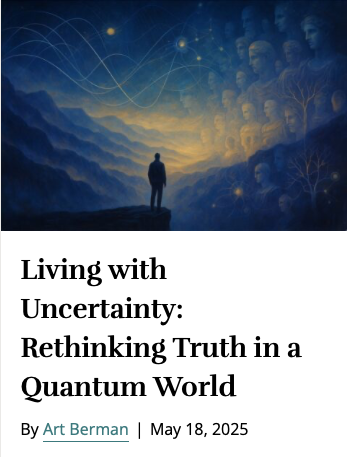 Living with Uncertainty: Rethinking Truth in a Quantum World

By Art Berman | May 18, 2025